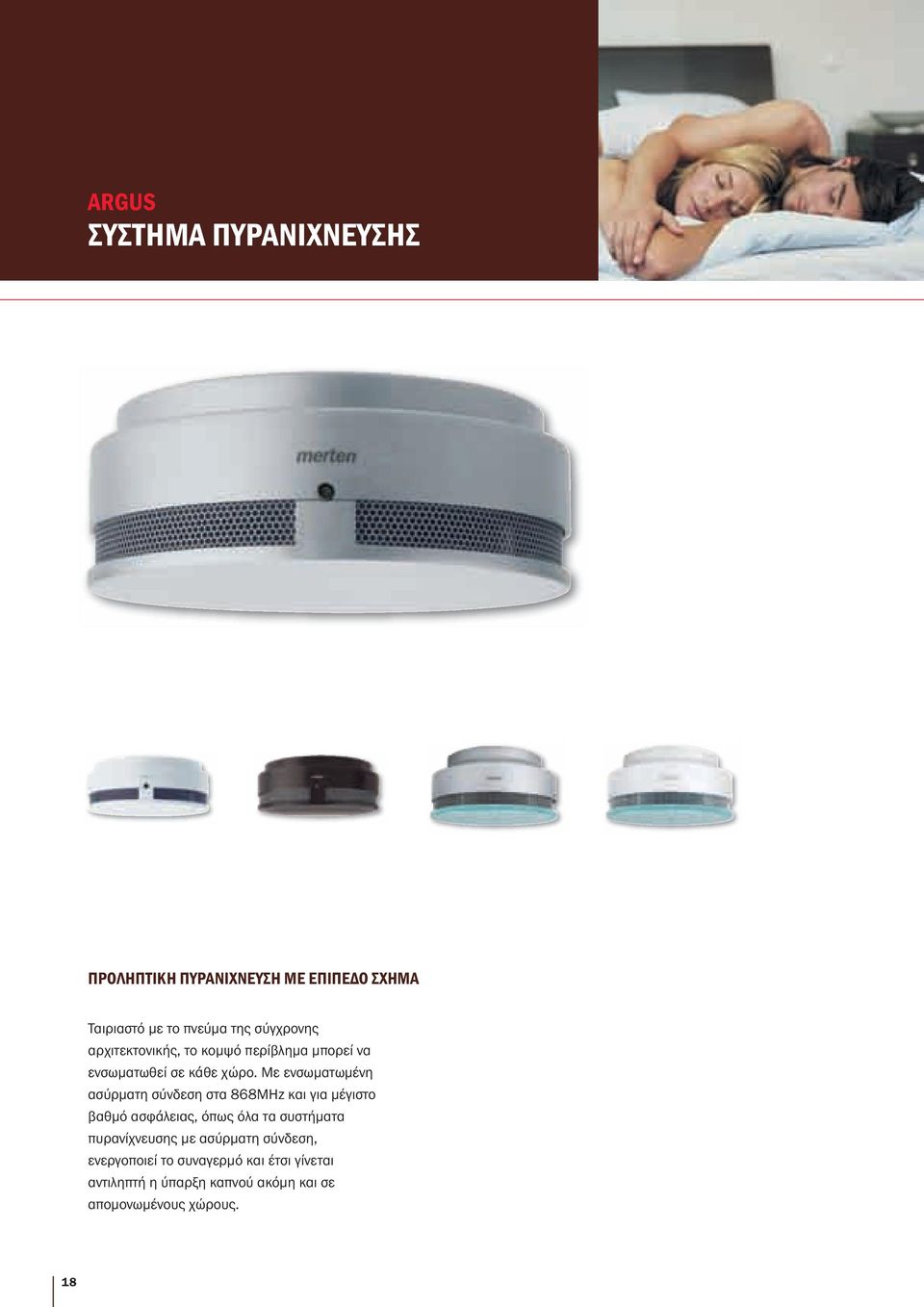 ARGUS
ΣΥΣΤΗΜΑ ΠΥΡΑΝΙΧΝΕΥΣΗΣ

merten

ΠΡΟΛΗΠΤΙΚΗ ΠΥΡΑΝΙΧΝΕΥΣΗ ΜΕ ΕΠΙΠΕΔΟ ΣΧΗΜΑ

Ταιριαστό με το πνεύμα της σύγχρονης αρχιτεκτονικής, το κομψό περίβλημα μπορεί να ενσωματωθεί σε κάθε χώρο. Με ενσωματωμένη ασύρματη σύνδεση στα 868MHz και για μέγιστο βαθμό ασφάλειας, όπως όλα τα συστήματα πυρανίχνευσης με ασύρματη σύνδεση, ενεργοποιεί το συναγερμό και έτσι γίνεται αντιληπτή η ύπαρξη καπνού ακόμη και σε απομονωμένους χώρους.

18